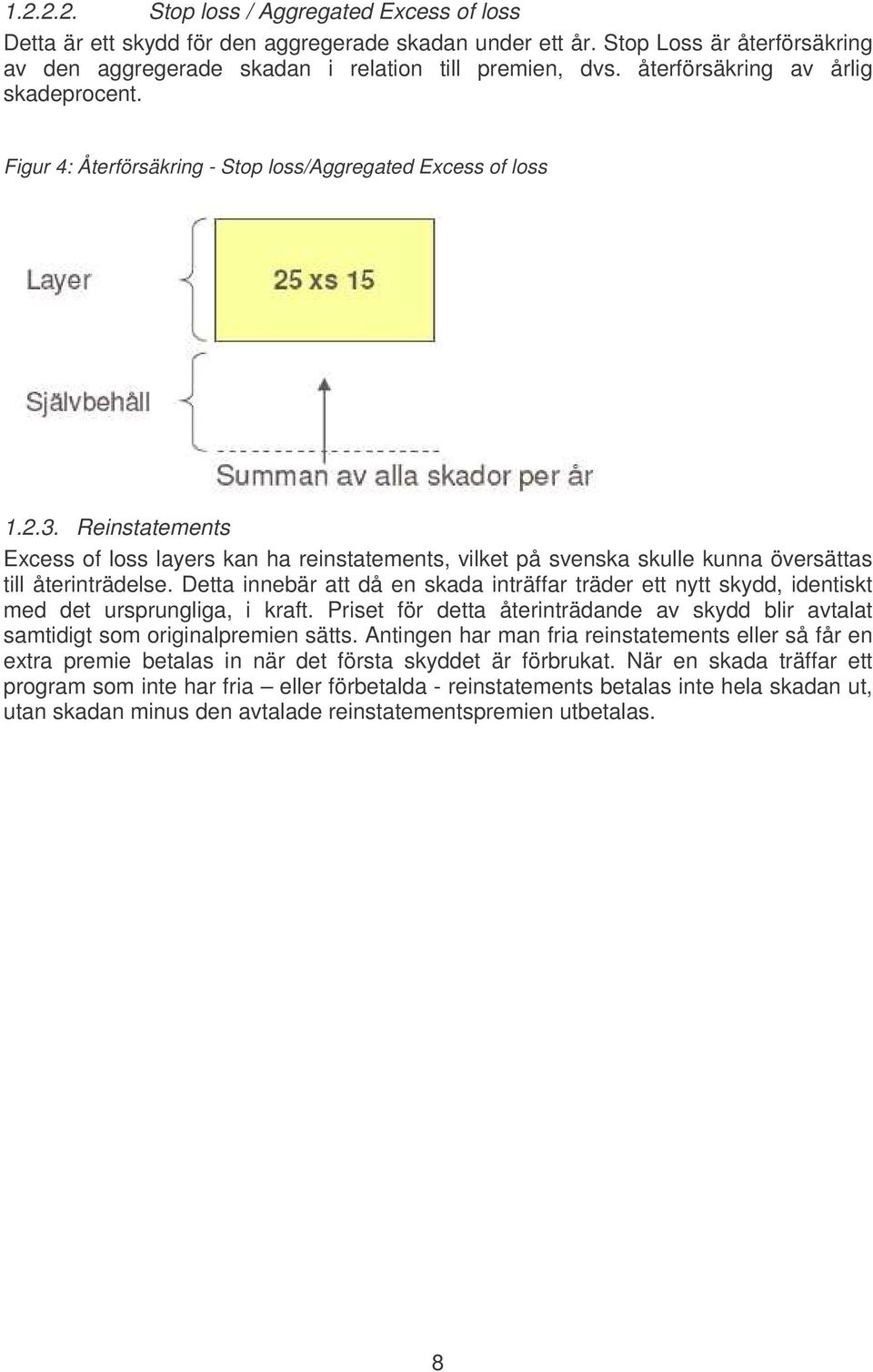 1.2.2.2. Stop loss / Aggregated Excess of loss

Detta är ett skydd för den aggregerade skadan under ett år. Stop Loss är återförsäkring av den aggregerade skadan i relation till premien, dvs. återförsäkring av årlig skadeprocent.

Figur 4: Återförsäkring - Stop loss/Aggregated Excess of loss

Layer

25 xs 15

Självbehåll

Summan av alla skador per år

1.2.3. Reinstatements

Excess of loss layers kan ha reinstatements, vilket på svenska skulle kunna översättas till återinträdelse. Detta innebär att då en skada inträffar träder ett nytt skydd, identiskt med det ursprungliga, i kraft. Priset för detta återinträdande av skydd blir avtalat samtidigt som originalpremien sätts. Antingen har man fria reinstatements eller så får en extra premie betalas in när det första skyddet är förbrukat. När en skada träffar ett program som inte har fria – eller förbetalda - reinstatements betalas inte hela skadan ut, utan skadan minus den avtalade reinstatementspremien utbetalas.

8